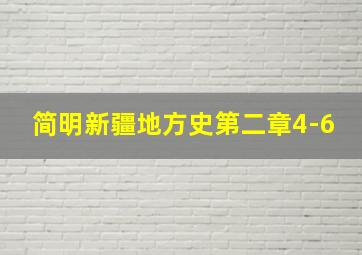 简明新疆地方史第二章4-6